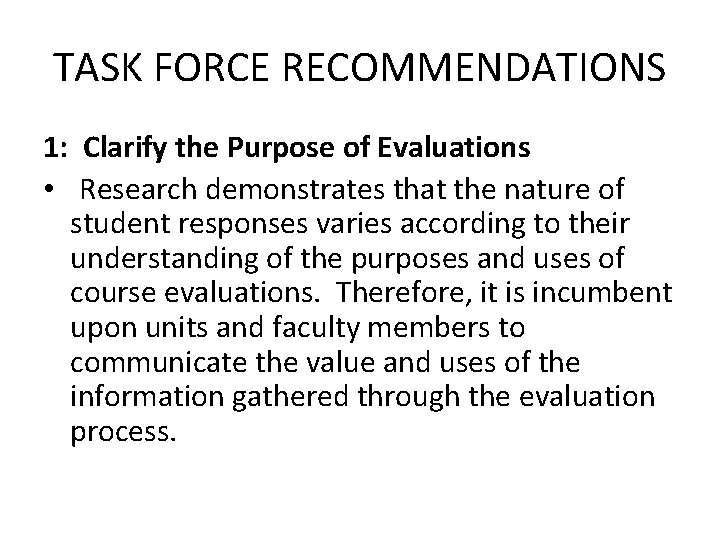 TASK FORCE RECOMMENDATIONS

1: Clarify the Purpose of Evaluations

• Research demonstrates that the nature of student responses varies according to their understanding of the purposes and uses of course evaluations. Therefore, it is incumbent upon units and faculty members to communicate the value and uses of the information gathered through the evaluation process.